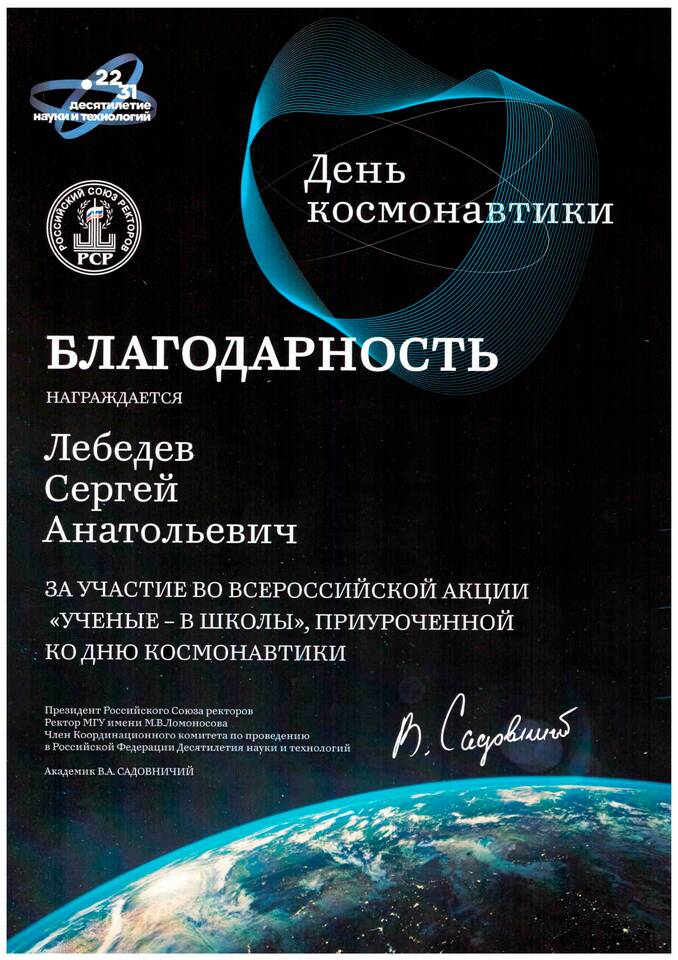 22
31
Десятилетие
науки и технологий

РОССИЙСКИЙ СОЮЗ РЕКТОРОВ
РСР

День
космонавтики

БЛАГОДАРНОСТЬ

НАГРАЖДАЕТСЯ

Лебедев
Сергей
Анатольевич

ЗА УЧАСТИЕ ВО ВСЕРОССИЙСКОЙ АКЦИИ «УЧЕНЫЕ – В ШКОЛЫ», ПРИУРОЧЕННОЙ КО ДНЮ КОСМОНАВТИКИ

Президент Российского Союза ректоров
Ректор МГУ имени М.В.Ломоносова
Член Координационного комитета по проведению в Российской Федерации Десятилетия науки и технологий

Академик В.А. САДОВНИЧИЙ

В. Садовничий